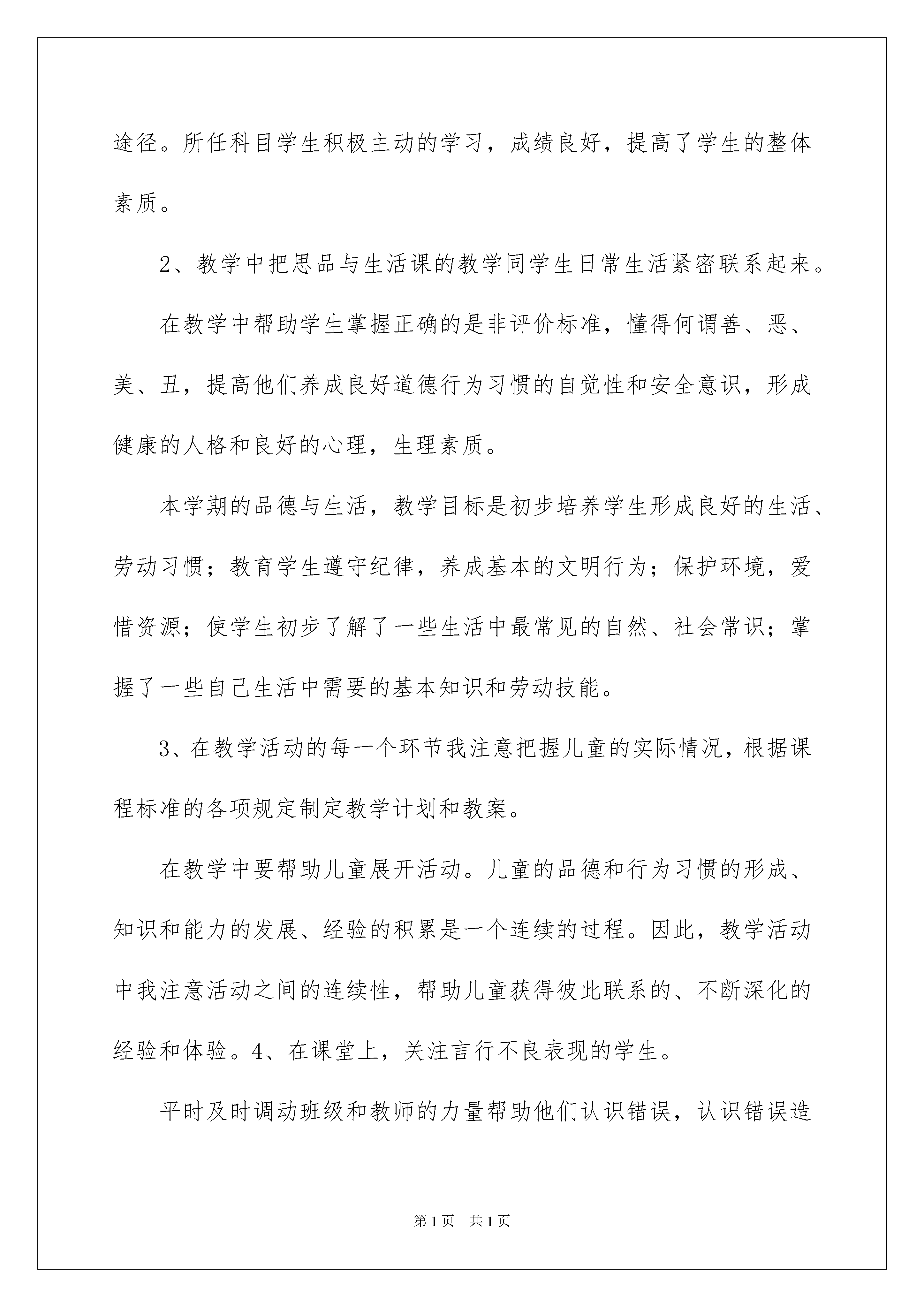 途径。所任科目学生积极主动的学习，成绩良好，提高了学生的整体素质。

2、教学中把思品与生活课的教学同学生日常生活紧密联系起来。

在教学中帮助学生掌握正确的是非评价标准，懂得何谓善、恶、美、丑，提高他们养成良好道德行为习惯的自觉性和安全意识，形成健康的人格和良好的心理，生理素质。

本学期的品德与生活，教学目标是初步培养学生形成良好的生活、劳动习惯；教育学生遵守纪律，养成基本的文明行为；保护环境，爱惜资源；使学生初步了解了一些生活中最常见的自然、社会常识；掌握了一些自己生活中需要的基本知识和劳动技能。

3、在教学活动的每一个环节我注意把握儿童的实际情况，根据课程标准的各项规定制定教学计划和教案。

在教学中要帮助儿童展开活动。儿童的品德和行为习惯的形成、知识和能力的发展、经验的积累是一个连续的过程。因此，教学活动中我注意活动之间的连续性，帮助儿童获得彼此联系的、不断深化的经验和体验。4、在课堂上，关注言行不良表现的学生。

平时及时调动班级和教师的力量帮助他们认识错误，认识错误造

第1页 共1页